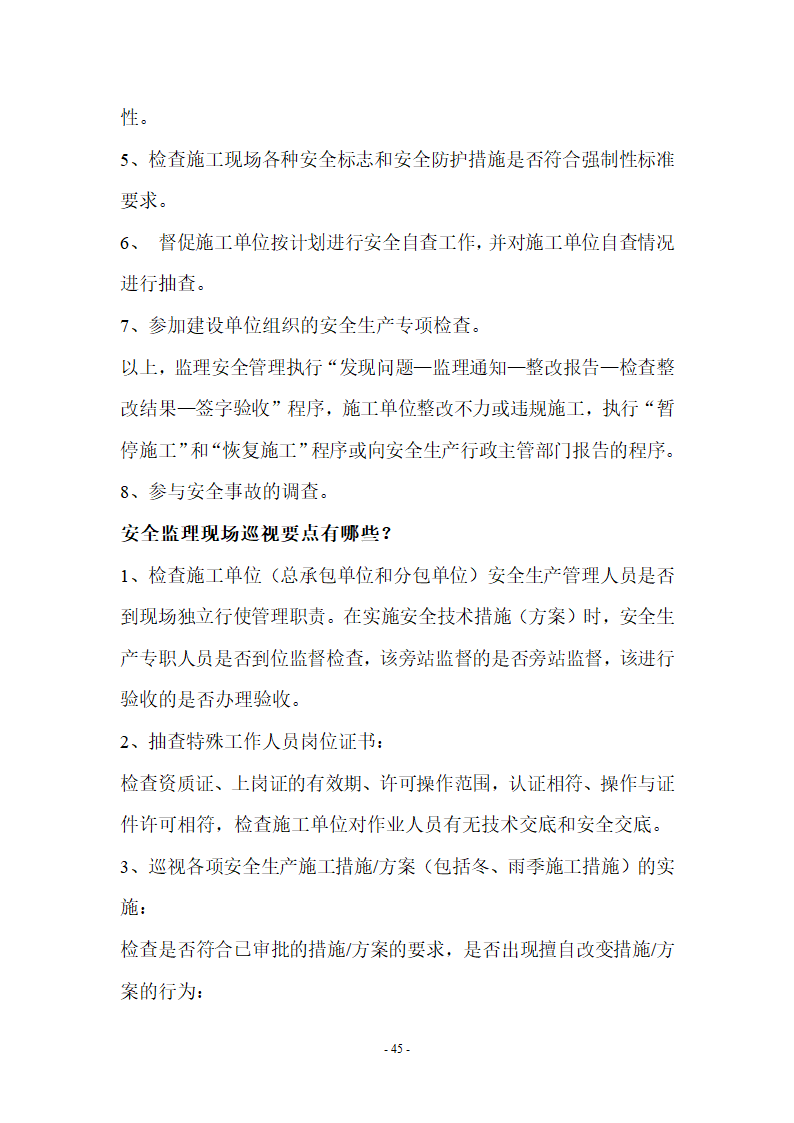 性。

5、检查施工现场各种安全标志和安全防护措施是否符合强制性标准要求。

6、 督促施工单位按计划进行安全自查工作，并对施工单位自查情况进行抽查。

7、参加建设单位组织的安全生产专项检查。

以上，监理安全管理执行“发现问题—监理通知—整改报告—检查整改结果—签字验收”程序，施工单位整改不力或违规施工，执行“暂停施工”和“恢复施工”程序或向安全生产行政主管部门报告的程序。

8、参与安全事故的调查。

安全监理现场巡视要点有哪些？

1、检查施工单位（总承包单位和分包单位）安全生产管理人员是否到现场独立行使管理职责。在实施安全技术措施（方案）时，安全生产专职人员是否到位监督检查，该旁站监督的是否旁站监督，该进行验收的是否办理验收。

2、抽查特殊工作人员岗位证书：

检查资质证、上岗证的有效期、许可操作范围，认证相符、操作与证件许可相符，检查施工单位对作业人员有无技术交底和安全交底。

3、巡视各项安全生产施工措施/方案（包括冬、雨季施工措施）的实施：

检查是否符合已审批的措施/方案的要求，是否出现擅自改变措施/方案的行为：

- 45 -